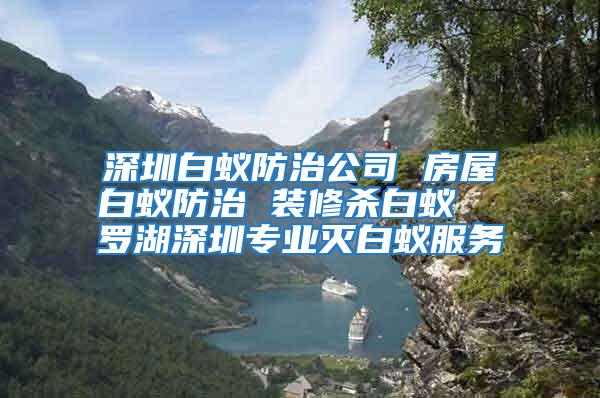 深圳白蚁防治公司 房屋白蚁防治 装修杀白蚁 罗湖深圳专业灭白蚁服务